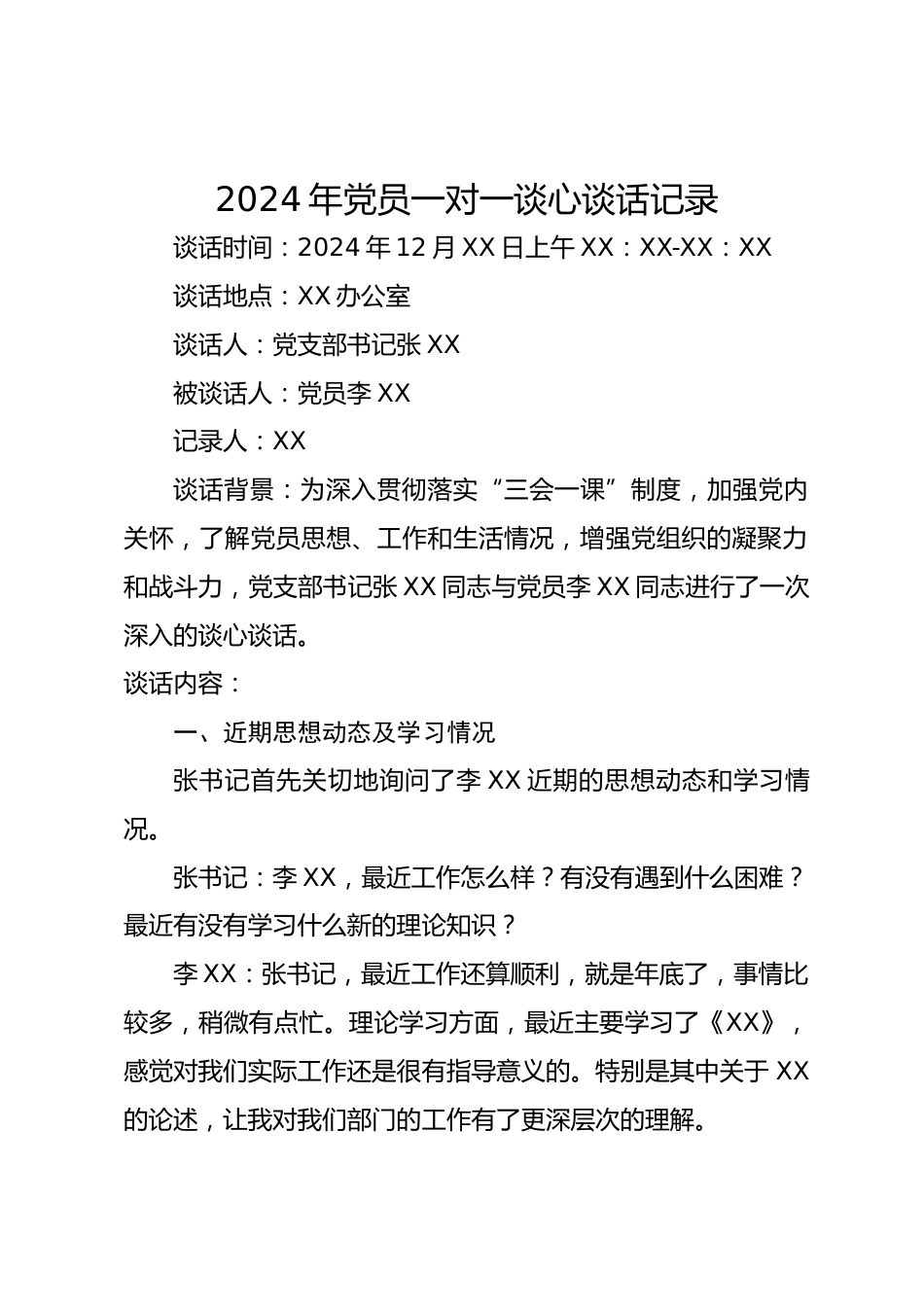 2024 年党员一对一谈心谈话记录

谈话时间：2024 年 12 月 XX 日上午 XX：XX-XX：XX

谈话地点：XX 办公室

谈话人：党支部书记张 XX

被谈话人：党员李 XX

记录人：XX

谈话背景：为深入贯彻落实“三会一课”制度，加强党内关怀，了解党员思想、工作和生活情况，增强党组织的凝聚力和战斗力，党支部书记张 XX 同志与党员李 XX 同志进行了一次深入的谈心谈话。

谈话内容：

一、近期思想动态及学习情况

张书记首先关切地询问了李 XX 近期的思想动态和学习情况。

张书记：李 XX，最近工作怎么样？有没有遇到什么困难？最近有没有学习什么新的理论知识？

李 XX：张书记，最近工作还算顺利，就是年底了，事情比较多，稍微有点忙。理论学习方面，最近主要学习了《XX》，感觉对我们实际工作还是很有指导意义的。特别是其中关于 XX 的论述，让我对我们部门的工作有了更深层次的理解。